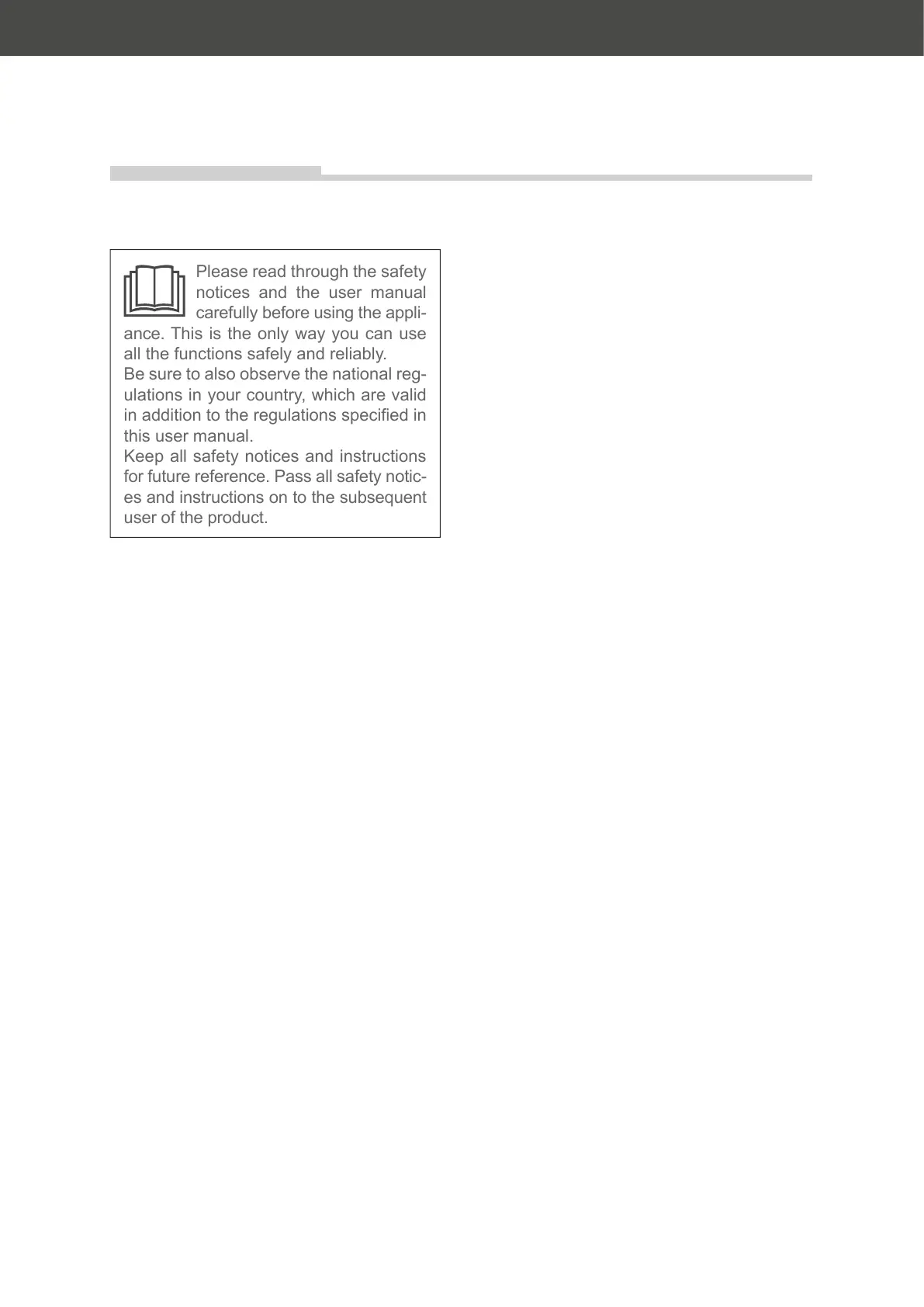 Please read through the safety notices and the user manual carefully before using the appliance. This is the only way you can use all the functions safely and reliably.
Be sure to also observe the national regulations in your country, which are valid in addition to the regulations specified in this user manual.
Keep all safety notices and instructions for future reference. Pass all safety notices and instructions on to the subsequent user of the product.